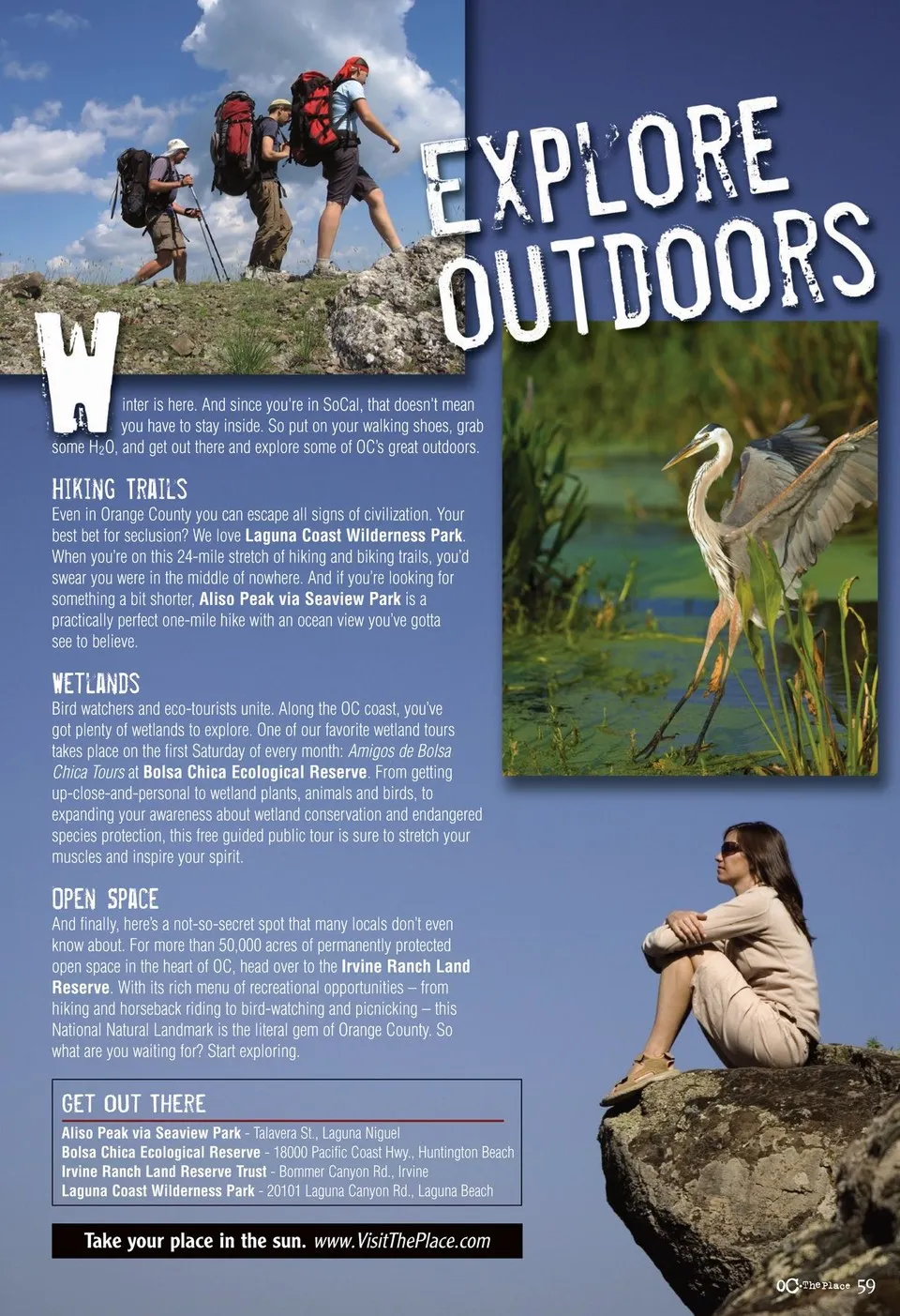 EXPLORE OUTDOORS

Winter is here. And since you're in SoCal, that doesn't mean you have to stay inside. So put on your walking shoes, grab some $H_2O$, and get out there and explore some of OC's great outdoors.

HIKING TRAILS
Even in Orange County you can escape all signs of civilization. Your best bet for seclusion? We love Laguna Coast Wilderness Park. When you're on this 24-mile stretch of hiking and biking trails, you'd swear you were in the middle of nowhere. And if you're looking for something a bit shorter, Aliso Peak via Seaview Park is a practically perfect one-mile hike with an ocean view you've gotta see to believe.

WETLANDS
Bird watchers and eco-tourists unite. Along the OC coast, you've got plenty of wetlands to explore. One of our favorite wetland tours takes place on the first Saturday of every month: Amigos de Bolsa Chica Tours at Bolsa Chica Ecological Reserve. From getting up-close-and-personal to wetland plants, animals and birds, to expanding your awareness about wetland conservation and endangered species protection, this free guided public tour is sure to stretch your muscles and inspire your spirit.

OPEN SPACE
And finally, here's a not-so-secret spot that many locals don't even know about. For more than 50,000 acres of permanently protected open space in the heart of OC, head over to the Irvine Ranch Land Reserve. With its rich menu of recreational opportunities – from hiking and horseback riding to bird-watching and picnicking – this National Natural Landmark is the literal gem of Orange County. So what are you waiting for? Start exploring.

GET OUT THERE
Aliso Peak via Seaview Park - Talavera St., Laguna Niguel
Bolsa Chica Ecological Reserve - 18000 Pacific Coast Hwy., Huntington Beach
Irvine Ranch Land Reserve Trust - Bommer Canyon Rd., Irvine
Laguna Coast Wilderness Park - 20101 Laguna Canyon Rd., Laguna Beach

Take your place in the sun. www.VisitThePlace.com

OC The Place 59